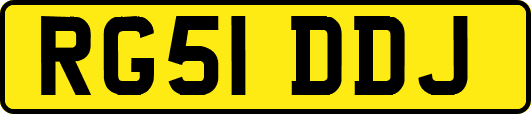 RG51 DDJ